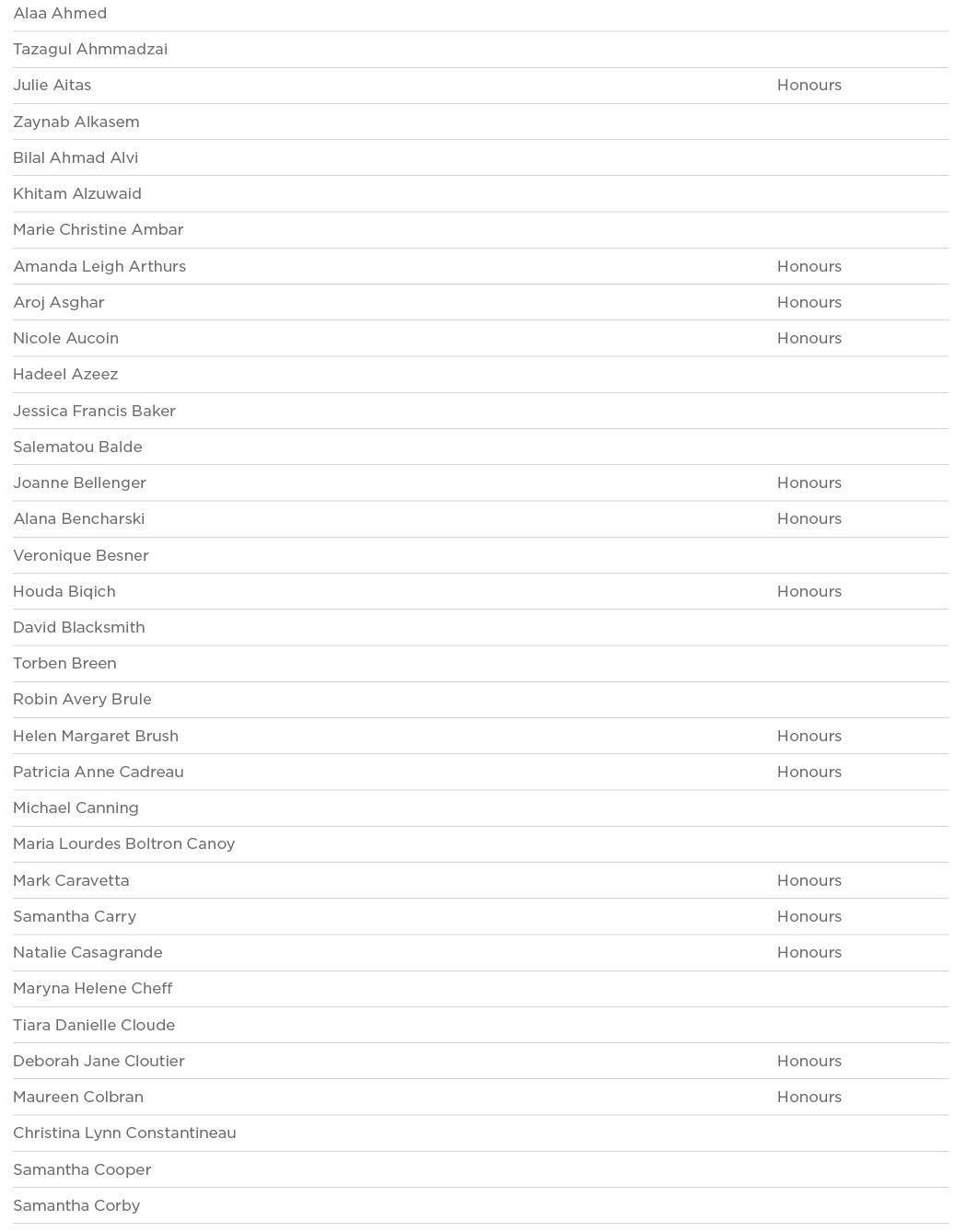 | | |
|---|---|
| Alaa Ahmed | |
| Tazagul Ahmmadzai | |
| Julie Aitas | Honours |
| Zaynab Alkasem | |
| Bilal Ahmad Alvi | |
| Khitam Alzuwaid | |
| Marie Christine Ambar | |
| Amanda Leigh Arthurs | Honours |
| Aroj Asghar | Honours |
| Nicole Aucoin | Honours |
| Hadeel Azeez | |
| Jessica Francis Baker | |
| Salematou Balde | |
| Joanne Bellenger | Honours |
| Alana Bencharski | Honours |
| Veronique Besner | |
| Houda Biqich | Honours |
| David Blacksmith | |
| Torben Breen | |
| Robin Avery Brule | |
| Helen Margaret Brush | Honours |
| Patricia Anne Cadreau | Honours |
| Michael Canning | |
| Maria Lourdes Boltron Canoy | |
| Mark Caravetta | Honours |
| Samantha Carry | Honours |
| Natalie Casagrande | Honours |
| Maryna Helene Cheff | |
| Tiara Danielle Cloude | |
| Deborah Jane Cloutier | Honours |
| Maureen Colbran | Honours |
| Christina Lynn Constantineau | |
| Samantha Cooper | |
| Samantha Corby | |